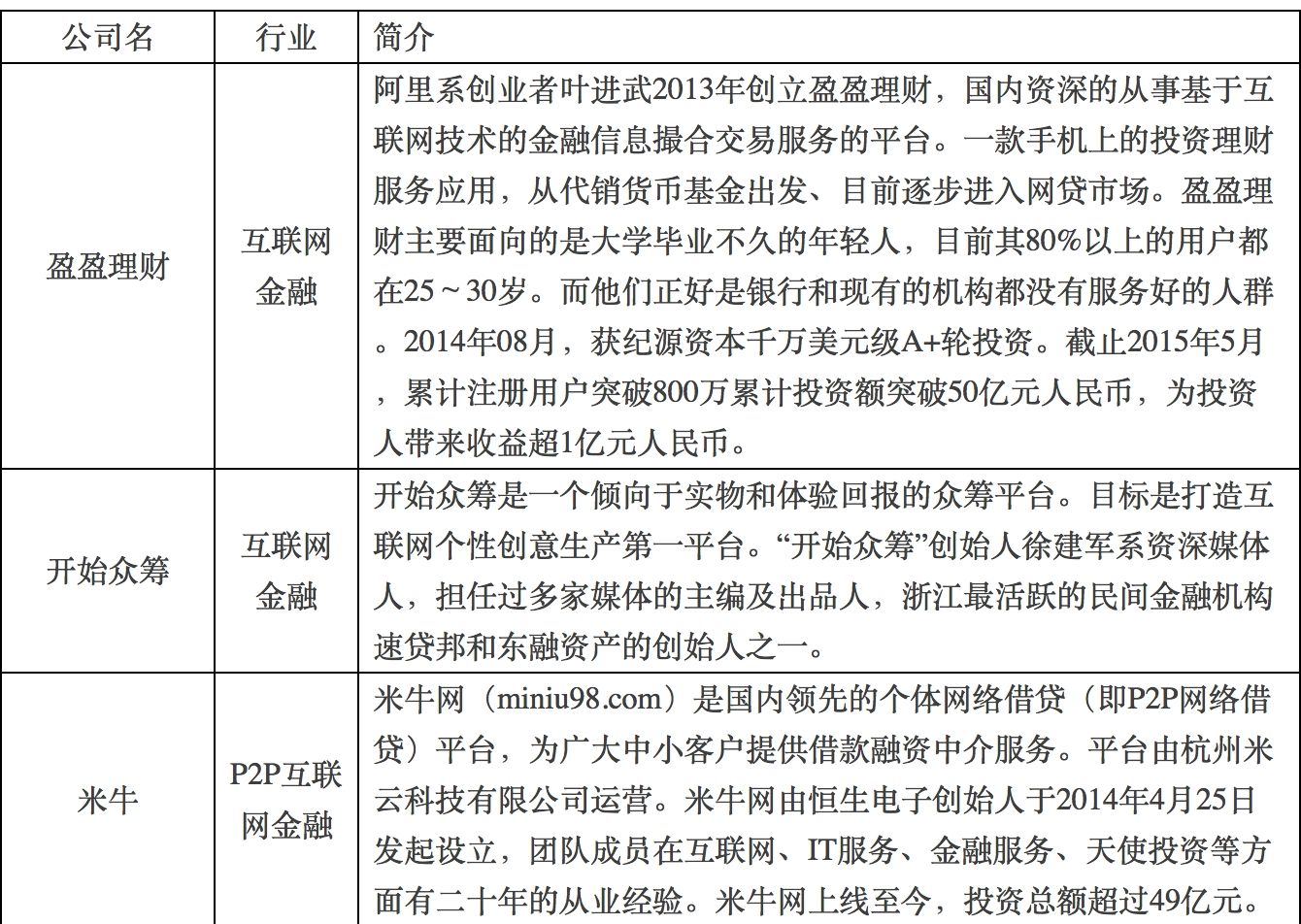 | 公司名 | 行业 | 简介 |
|---|---|---|
| 盈盈理财 | 互联网金融 | 阿里系创业者叶进武2013年创立盈盈理财，国内资深的从事基于互联网技术的金融信息撮合交易服务的平台。一款手机上的投资理财服务应用，从代销货币基金出发、目前逐步进入网贷市场。盈盈理财主要面向的是大学毕业不久的年轻人，目前其80%以上的用户都在25～30岁。而他们正好是银行和现有的机构都没有服务好的人群。2014年08月，获纪源资本千万美元级A+轮投资。截止2015年5月，累计注册用户突破800万累计投资额突破50亿元人民币，为投资人带来收益超1亿元人民币。 |
| 开始众筹 | 互联网金融 | 开始众筹是一个倾向于实物和体验回报的众筹平台。目标是打造互联网个性创意生产第一平台。“开始众筹”创始人徐建军系资深媒体人，担任过多家媒体的主编及出品人，浙江最活跃的民间金融机构速贷邦和东融资产的创始人之一。 |
| 米牛 | P2P互联网金融 | 米牛网（miniu98.com）是国内领先的个体网络借贷（即P2P网络借贷）平台，为广大中小客户提供借款融资中介服务。平台由杭州米云科技有限公司运营。米牛网由恒生电子创始人于2014年4月25日发起设立，团队成员在互联网、IT服务、金融服务、天使投资等方面有二十年的从业经验。米牛网上线至今，投资总额超过49亿元。 |